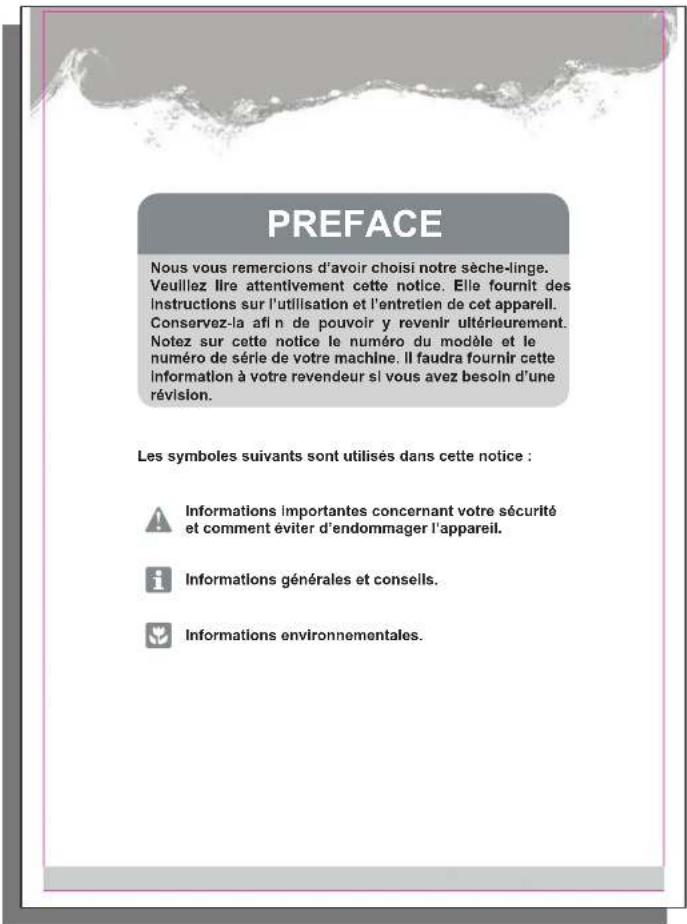 PREFACE

Nous vous remercions d'avoir choisi notre sèche-linge. Veuillez lire attentivement cette notice. Elle fournit des instructions sur l'utilisation et l'entretien de cet appareil. Conservez-la afi n de pouvoir y revenir ultérieurement. Notez sur cette notice le numéro du modèle et le numéro de série de votre machine. Il faudra fournir cette information à votre revendeur si vous avez besoin d'une révision.

Les symboles suivants sont utilisés dans cette notice :

Informations importantes concernant votre sécurité et comment éviter d'endommager l'appareil.

Informations générales et conseils.

Informations environnementales.